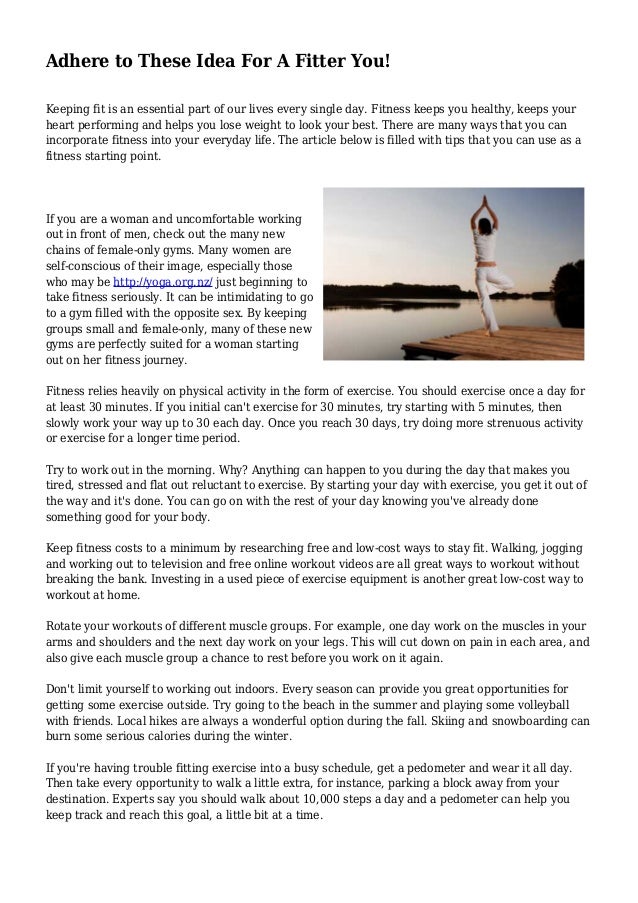 Adhere to These Idea For A Fitter You!

Keeping fit is an essential part of our lives every single day. Fitness keeps you healthy, keeps your heart performing and helps you lose weight to look your best. There are many ways that you can incorporate fitness into your everyday life. The article below is filled with tips that you can use as a fitness starting point.

If you are a woman and uncomfortable working out in front of men, check out the many new chains of female-only gyms. Many women are self-conscious of their image, especially those who may be http://yoga.org.nz/ just beginning to take fitness seriously. It can be intimidating to go to a gym filled with the opposite sex. By keeping groups small and female-only, many of these new gyms are perfectly suited for a woman starting out on her fitness journey.

Fitness relies heavily on physical activity in the form of exercise. You should exercise once a day for at least 30 minutes. If you initial can't exercise for 30 minutes, try starting with 5 minutes, then slowly work your way up to 30 each day. Once you reach 30 days, try doing more strenuous activity or exercise for a longer time period.

Try to work out in the morning. Why? Anything can happen to you during the day that makes you tired, stressed and flat out reluctant to exercise. By starting your day with exercise, you get it out of the way and it's done. You can go on with the rest of your day knowing you've already done something good for your body.

Keep fitness costs to a minimum by researching free and low-cost ways to stay fit. Walking, jogging and working out to television and free online workout videos are all great ways to workout without breaking the bank. Investing in a used piece of exercise equipment is another great low-cost way to workout at home.

Rotate your workouts of different muscle groups. For example, one day work on the muscles in your arms and shoulders and the next day work on your legs. This will cut down on pain in each area, and also give each muscle group a chance to rest before you work on it again.

Don't limit yourself to working out indoors. Every season can provide you great opportunities for getting some exercise outside. Try going to the beach in the summer and playing some volleyball with friends. Local hikes are always a wonderful option during the fall. Skiing and snowboarding can burn some serious calories during the winter.

If you're having trouble fitting exercise into a busy schedule, get a pedometer and wear it all day. Then take every opportunity to walk a little extra, for instance, parking a block away from your destination. Experts say you should walk about 10,000 steps a day and a pedometer can help you keep track and reach this goal, a little bit at a time.